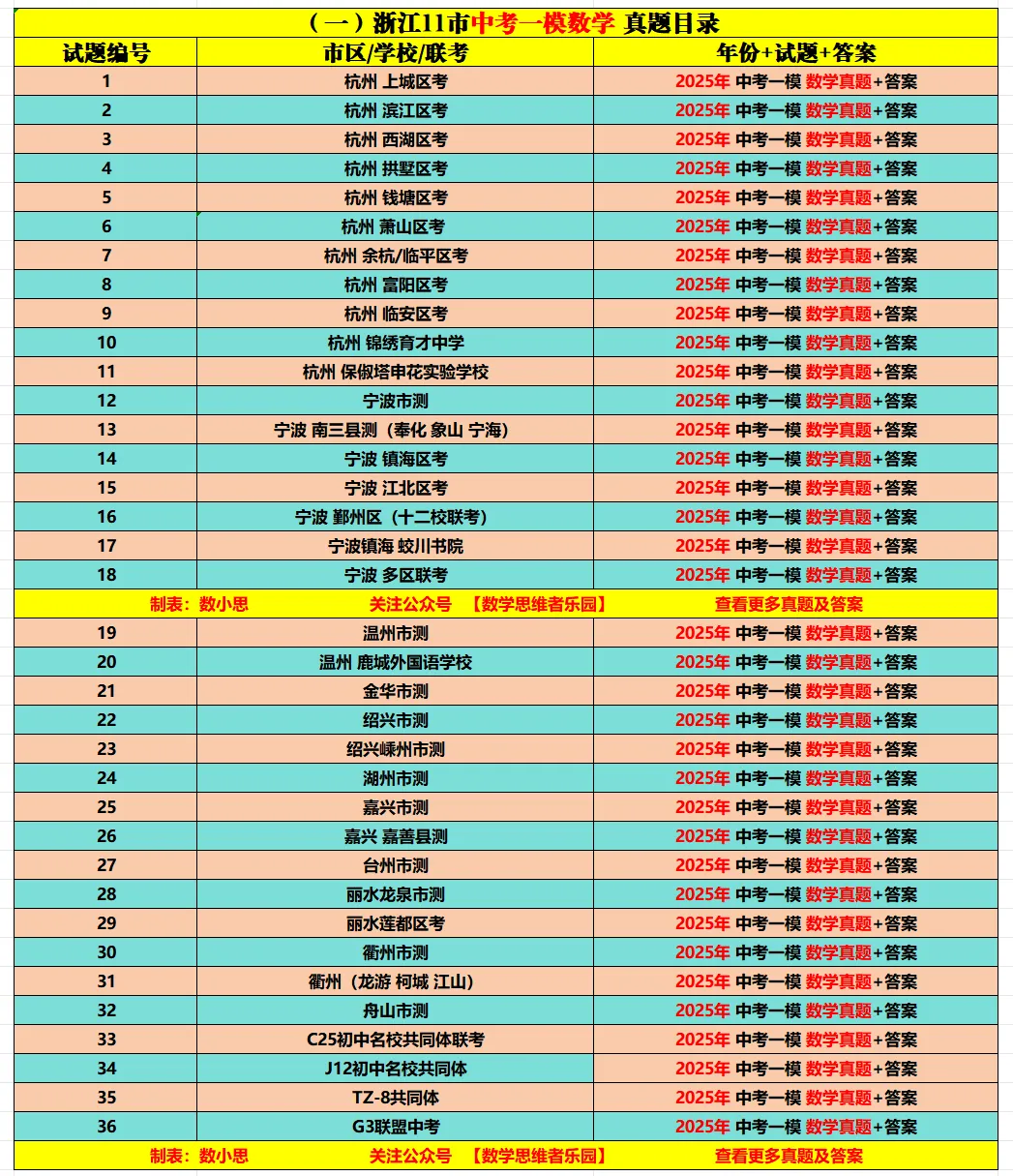 （一）浙江11市中考一模数学 真题目录

| 试题编号 | 市区/学校/联考 | 年份+试题+答案 |
|---|---|---|
| 1 | 杭州 上城区考 | 2025年 中考一模 数学真题+答案 |
| 2 | 杭州 滨江区考 | 2025年 中考一模 数学真题+答案 |
| 3 | 杭州 西湖区考 | 2025年 中考一模 数学真题+答案 |
| 4 | 杭州 拱墅区考 | 2025年 中考一模 数学真题+答案 |
| 5 | 杭州 钱塘区考 | 2025年 中考一模 数学真题+答案 |
| 6 | 杭州 萧山区考 | 2025年 中考一模 数学真题+答案 |
| 7 | 杭州 余杭/临平区考 | 2025年 中考一模 数学真题+答案 |
| 8 | 杭州 富阳区考 | 2025年 中考一模 数学真题+答案 |
| 9 | 杭州 临安区考 | 2025年 中考一模 数学真题+答案 |
| 10 | 杭州 锦绣育才中学 | 2025年 中考一模 数学真题+答案 |
| 11 | 杭州 保俶塔申花实验学校 | 2025年 中考一模 数学真题+答案 |
| 12 | 宁波市测 | 2025年 中考一模 数学真题+答案 |
| 13 | 宁波 南三县测（奉化 象山 宁海） | 2025年 中考一模 数学真题+答案 |
| 14 | 宁波 镇海区考 | 2025年 中考一模 数学真题+答案 |
| 15 | 宁波 江北区考 | 2025年 中考一模 数学真题+答案 |
| 16 | 宁波 鄞州区（十二校联考） | 2025年 中考一模 数学真题+答案 |
| 17 | 宁波镇海 蛟川书院 | 2025年 中考一模 数学真题+答案 |
| 18 | 宁波 多区联考 | 2025年 中考一模 数学真题+答案 |
| 制表：数小思 | 关注公众号 【数学思维者乐园】 | 查看更多真题及答案 |
| 19 | 温州市测 | 2025年 中考一模 数学真题+答案 |
| 20 | 温州 鹿城外国语学校 | 2025年 中考一模 数学真题+答案 |
| 21 | 金华市测 | 2025年 中考一模 数学真题+答案 |
| 22 | 绍兴市测 | 2025年 中考一模 数学真题+答案 |
| 23 | 绍兴嵊州市测 | 2025年 中考一模 数学真题+答案 |
| 24 | 湖州市测 | 2025年 中考一模 数学真题+答案 |
| 25 | 嘉兴市测 | 2025年 中考一模 数学真题+答案 |
| 26 | 嘉兴 嘉善县测 | 2025年 中考一模 数学真题+答案 |
| 27 | 台州市测 | 2025年 中考一模 数学真题+答案 |
| 28 | 丽水龙泉市测 | 2025年 中考一模 数学真题+答案 |
| 29 | 丽水莲都区考 | 2025年 中考一模 数学真题+答案 |
| 30 | 衢州市测 | 2025年 中考一模 数学真题+答案 |
| 31 | 衢州（龙游 柯城 江山） | 2025年 中考一模 数学真题+答案 |
| 32 | 舟山市测 | 2025年 中考一模 数学真题+答案 |
| 33 | C25初中名校共同体联考 | 2025年 中考一模 数学真题+答案 |
| 34 | J12初中名校共同体 | 2025年 中考一模 数学真题+答案 |
| 35 | TZ-8共同体 | 2025年 中考一模 数学真题+答案 |
| 36 | G3联盟中考 | 2025年 中考一模 数学真题+答案 |
| 制表：数小思 | 关注公众号 【数学思维者乐园】 | 查看更多真题及答案 |